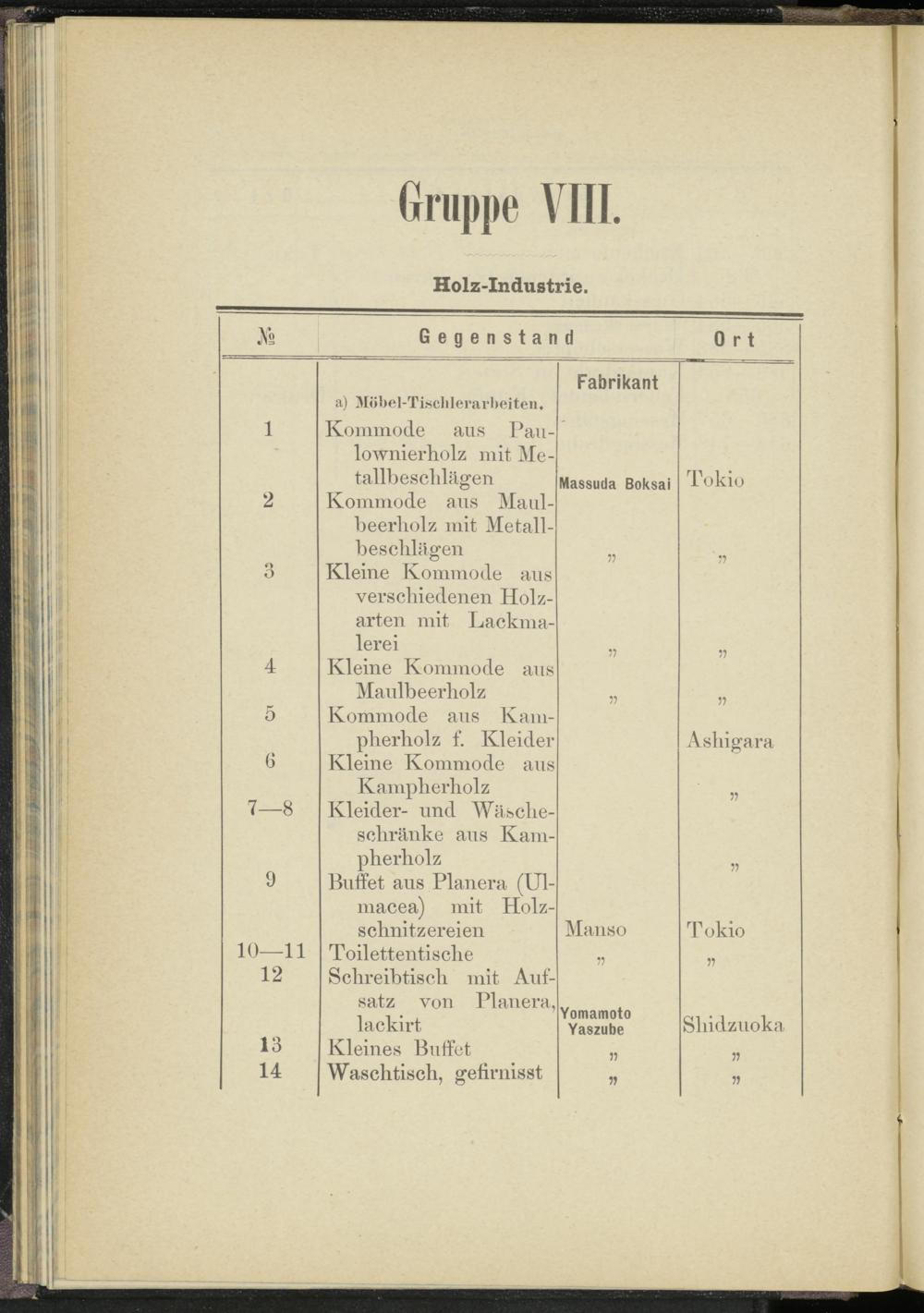 Gruppe VIII.

Holz-Industrie.

| № | Gegenstand | Fabrikant | Ort |
|---|---|---|---|
| | a) Möbel-Tischlerarbeiten. | | |
| 1 | Kommode aus Paulownierholz mit Metallbeschlägen | Massuda Boksai | Tokio |
| 2 | Kommode aus Maulbeerholz mit Metallbeschlägen | „ | „ |
| 3 | Kleine Kommode aus verschiedenen Holzarten mit Lackmalerei | „ | „ |
| 4 | Kleine Kommode aus Maulbeerholz | „ | „ |
| 5 | Kommode aus Kampherholz f. Kleider | | Ashigara |
| 6 | Kleine Kommode aus Kampherholz | | „ |
| 7—8 | Kleider- und Wäscheschränke aus Kampherholz | | „ |
| 9 | Buffet aus Planera (Ulmacea) mit Holzschnitzereien | Manso | Tokio |
| 10—11 | Toilettentische | „ | „ |
| 12 | Schreibtisch mit Aufsatz von Planera, lackirt | Yomamoto Yaszube | Shidzuoka |
| 13 | Kleines Buffet | „ | „ |
| 14 | Waschtisch, gefirnisst | „ | „ |